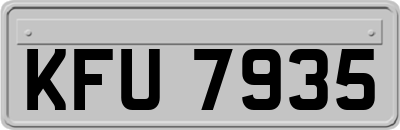 KFU 7935